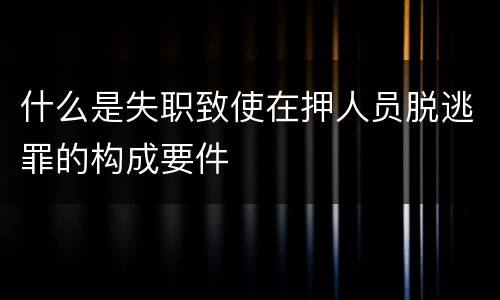 什么是失职致使在押人员脱逃罪的构成要件